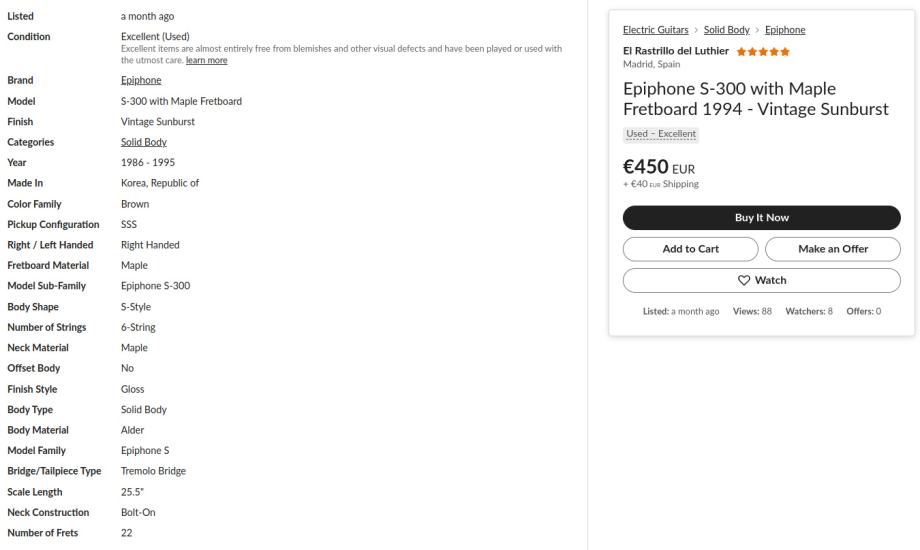 | | |
|---|---|
| Listed | a month ago |
| Condition | Excellent (Used) Excellent items are almost entirely free from blemishes and other visual defects and have been played or used with the utmost care. learn more |
| Brand | Epiphone |
| Model | S-300 with Maple Fretboard |
| Finish | Vintage Sunburst |
| Categories | Solid Body |
| Year | 1986 - 1995 |
| Made In | Korea, Republic of |
| Color Family | Brown |
| Pickup Configuration | SSS |
| Right / Left Handed | Right Handed |
| Fretboard Material | Maple |
| Model Sub-Family | Epiphone S-300 |
| Body Shape | S-Style |
| Number of Strings | 6-String |
| Neck Material | Maple |
| Offset Body | No |
| Finish Style | Gloss |
| Body Type | Solid Body |
| Body Material | Alder |
| Model Family | Epiphone S |
| Bridge/Tailpiece Type | Tremolo Bridge |
| Scale Length | 25.5" |
| Neck Construction | Bolt-On |
| Number of Frets | 22 |

Electric Guitars > Solid Body > Epiphone

El Rastrillo del Luthier
Madrid, Spain

Epiphone S-300 with Maple Fretboard 1994 - Vintage Sunburst

Used – Excellent

€450 EUR
+ €40 EUR Shipping

Buy It Now

Add to Cart

Make an Offer

Watch

Listed: a month ago Views: 88 Watchers: 8 Offers: 0